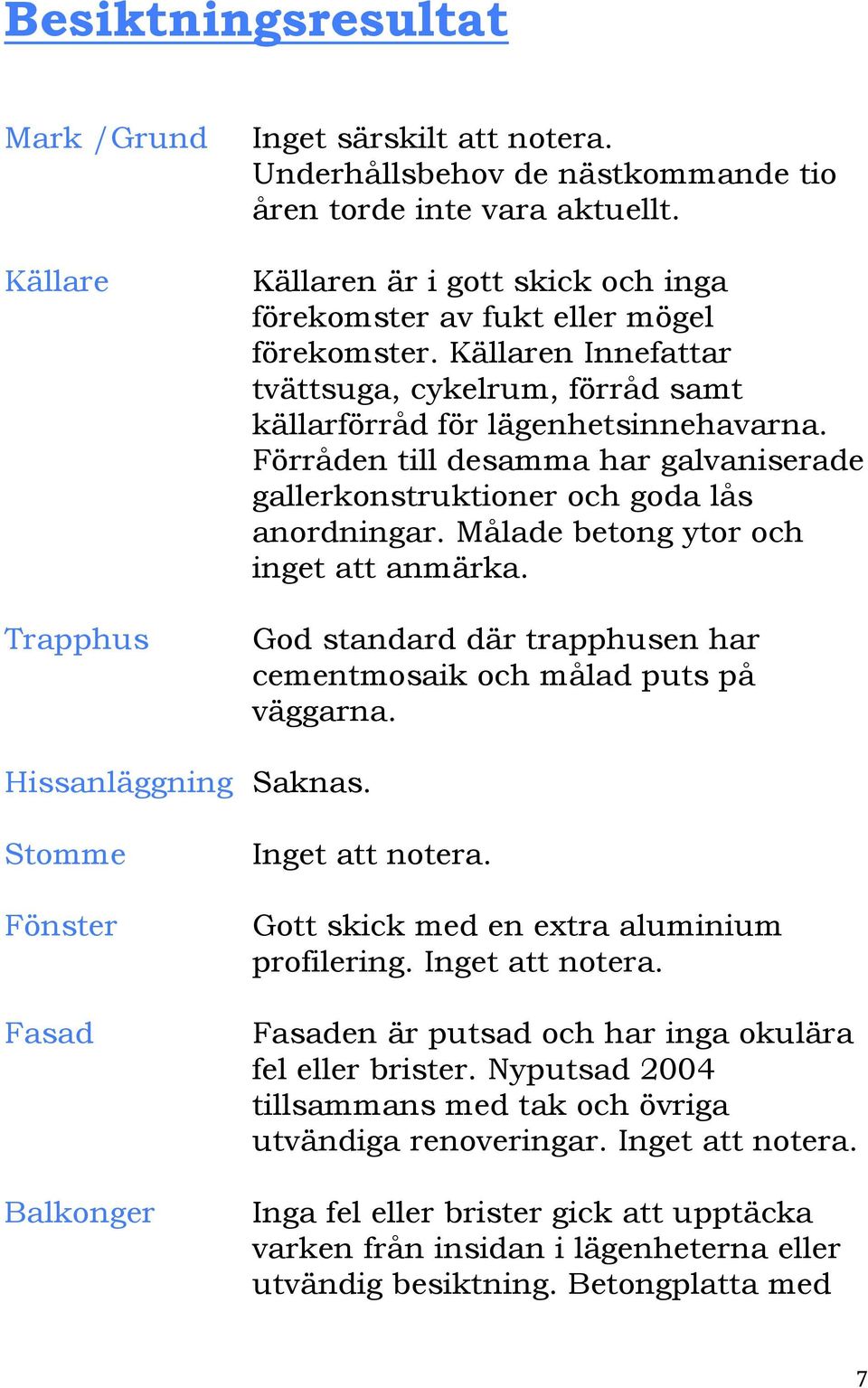 Besiktningsresultat

Mark /Grund

Inget särskilt att notera. Underhållsbehov de nästkommande tio åren torde inte vara aktuellt.

Källare

Källaren är i gott skick och inga förekomster av fukt eller mögel förekomster. Källaren Innefattar tvättsuga, cykelrum, förråd samt källarförråd för lägenhetsinnehavarna. Förråden till desamma har galvaniserade gallerkonstruktioner och goda lås anordningar. Målade betong ytor och inget att anmärka.

Trapphus

God standard där trapphusen har cementmosaik och målad puts på väggarna.

Hissanläggning

Saknas.

Stomme

Inget att notera.

Fönster

Gott skick med en extra aluminium profilering. Inget att notera.

Fasad

Fasaden är putsad och har inga okulära fel eller brister. Nyputsad 2004 tillsammans med tak och övriga utvändiga renoveringar. Inget att notera.

Balkonger

Inga fel eller brister gick att upptäcka varken från insidan i lägenheterna eller utvändig besiktning. Betongplatta med

7